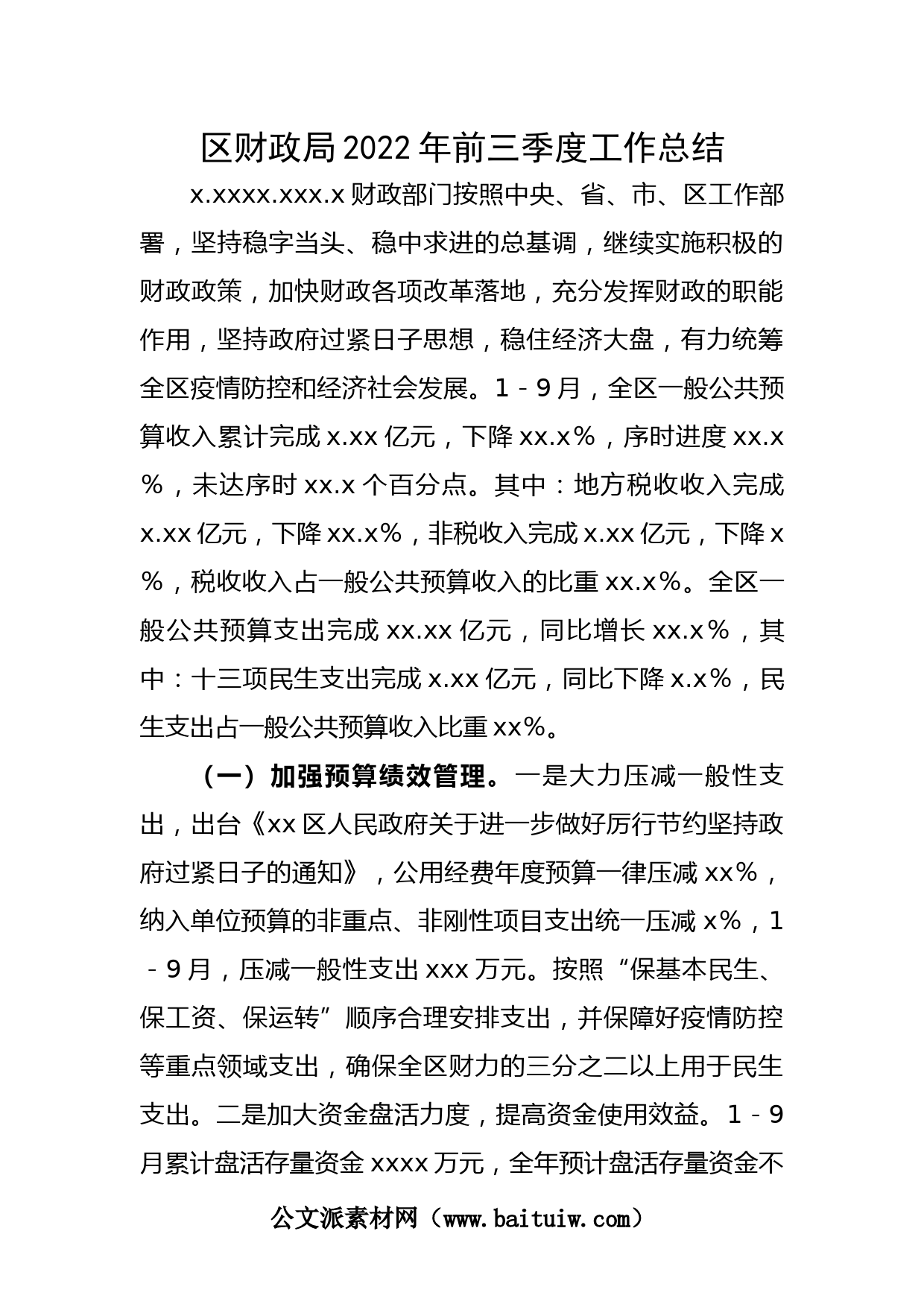 区财政局2022年前三季度工作总结

x.xxxx.xxx.x财政部门按照中央、省、市、区工作部署，坚持稳字当头、稳中求进的总基调，继续实施积极的财政政策，加快财政各项改革落地，充分发挥财政的职能作用，坚持政府过紧日子思想，稳住经济大盘，有力统筹全区疫情防控和经济社会发展。1-9月，全区一般公共预算收入累计完成x.xx亿元，下降xx.x%，序时进度xx.x%，未达序时xx.x个百分点。其中：地方税收收入完成x.xx亿元，下降xx.x%，非税收入完成x.xx亿元，下降x%，税收收入占一般公共预算收入的比重xx.x%。全区一般公共预算支出完成xx.xx亿元，同比增长xx.x%，其中：十三项民生支出完成x.xx亿元，同比下降x.x%，民生支出占一般公共预算收入比重xx%。

（一）加强预算绩效管理。一是大力压减一般性支出，出台《xx区人民政府关于进一步做好厉行节约坚持政府过紧日子的通知》，公用经费年度预算一律压减xx%，纳入单位预算的非重点、非刚性项目支出统一压减x%，1-9月，压减一般性支出xxx万元。按照“保基本民生、保工资、保运转”顺序合理安排支出，并保障好疫情防控等重点领域支出，确保全区财力的三分之二以上用于民生支出。二是加大资金盘活力度，提高资金使用效益。1-9月累计盘活存量资金xxxx万元，全年预计盘活存量资金不

公文派素材网（www.baituiw.com）